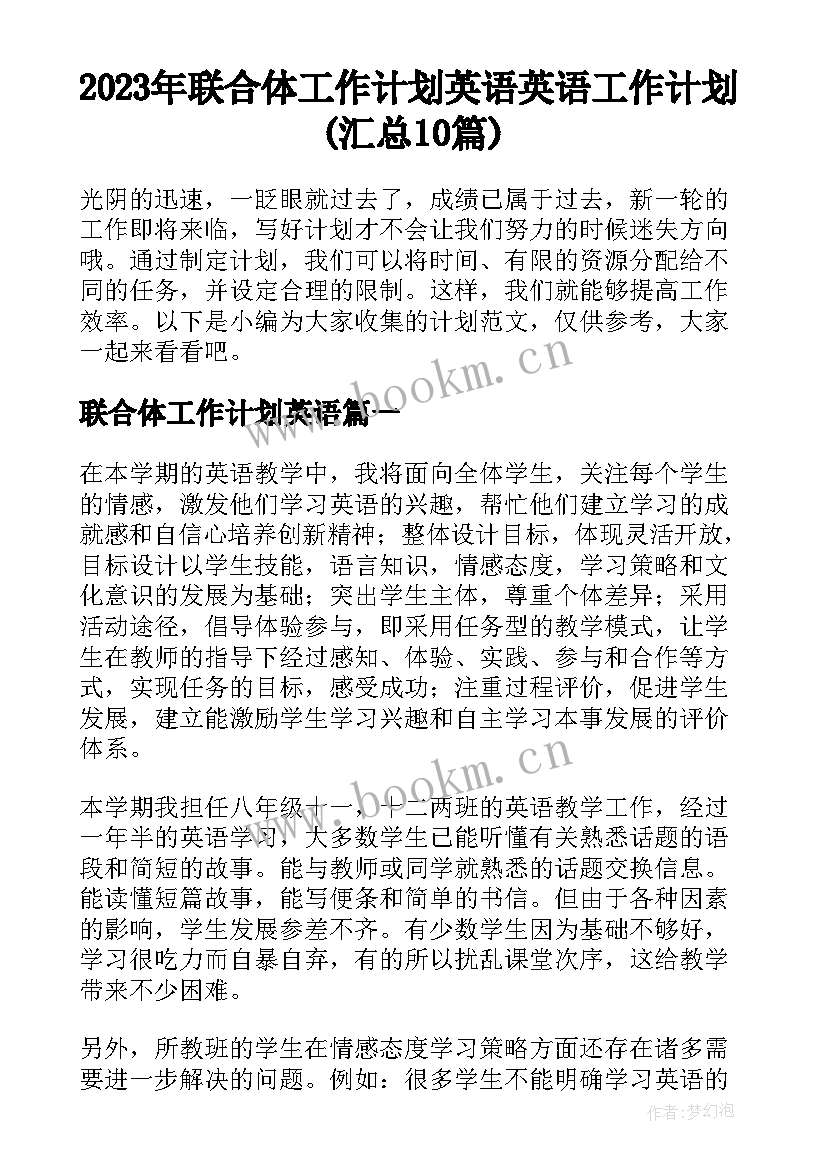 2023年联合体工作计划英语英语工作计划(汇总10篇)

光阴的迅速，一眨眼就过去了，成绩已属于过去，新一轮的工作即将来临，写好计划才不会让我们努力的时候迷失方向哦。通过制定计划，我们可以将时间、有限的资源分配给不同的任务，并设定合理的限制。这样，我们就能够提高工作效率。以下是小编为大家收集的计划范文，仅供参考，大家一起来看看吧。

www.bookm.cn

联合体工作计划英语篇一

在本学期的英语教学中，我将面向全体学生，关注每个学生的情感，激发他们学习英语的兴趣，帮忙他们建立学习的成就感和自信心培养创新精神；整体设计目标，体现灵活开放，目标设计以学生技能，语言知识，情感态度，学习策略和文化意识的发展为基础；突出学生主体，尊重个体差异；采用活动途径，倡导体验参与，即采用任务型的教学模式，让学生在教师的指导下经过感知、体验、实践、参与和合作等方式，实现任务的目标，感受成功；注重过程评价，促进学生发展，建立能激励学生学习兴趣和自主学习本事发展的评价体系。

www.bookm.cn

本学期我担任八年级十一，十二两班的英语教学工作，经过一年半的英语学习，大多数学生已能听懂有关熟悉话题的语段和简短的故事。能与教师或同学就熟悉的话题交换信息。能读懂短篇故事，能写便条和简单的书信。但由于各种因素的影响，学生发展参差不齐。有少数学生因为基础不够好，学习很吃力而自暴自弃，有的所以扰乱课堂次序，这给教学带来不少困难。

另外，所教班的学生在情感态度学习策略方面还存在诸多需要进一步解决的问题。例如：很多学生不能明确学习英语的

作者：梦幻泡